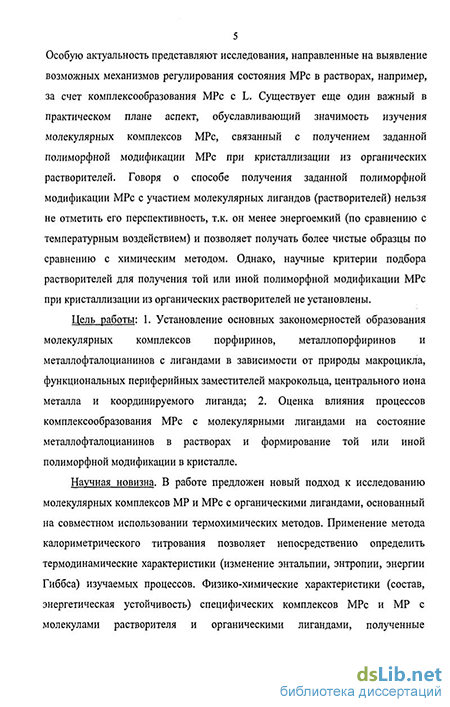 5

Особую актуальность представляют исследования, направленные на выявление возможных механизмов регулирования состояния МРс в растворах, например, за счет комплексообразования МРс с L. Существует еще один важный в практическом плане аспект, обуславливающий значимость изучения молекулярных комплексов МРс, связанный с получением заданной полиморфной модификации МРс при кристаллизации из органических растворителей. Говоря о способе получения заданной полиморфной модификации МРс с участием молекулярных лигандов (растворителей) нельзя не отметить его перспективность, т.к. он менее энергоемкий (по сравнению с температурным воздействием) и позволяет получать более чистые образцы по сравнению с химическим методом. Однако, научные критерии подбора растворителей для получения той или иной полиморфной модификации МРс при кристаллизации из органических растворителей не установлены.

Цель работы: 1. Установление основных закономерностей образования молекулярных комплексов порфиринов, металлопорфиринов и металлофталоцианинов с лигандами в зависимости от природы макроцикла, функциональных периферийных заместителей макрокольца, центрального иона металла и координируемого лиганда; 2. Оценка влияния процессов комплексообразования МРс с молекулярными лигандами на состояние металлофталоцианинов в растворах и формирование той или иной полиморфной модификации в кристалле.

Научная новизна. В работе предложен новый подход к исследованию молекулярных комплексов МР и МРс с органическими лигандами, основанный на совместном использовании термохимических методов. Применение метода калориметрического титрования позволяет непосредственно определить термодинамические характеристики (изменение энтальпии, энтропии, энергии Гиббса) изучаемых процессов. Физико-химические характеристики (состав, энергетическая устойчивость) специфических комплексов МРс и МР с молекулами растворителя и органическими лигандами, полученные

dsLib.net
библиотека диссертаций